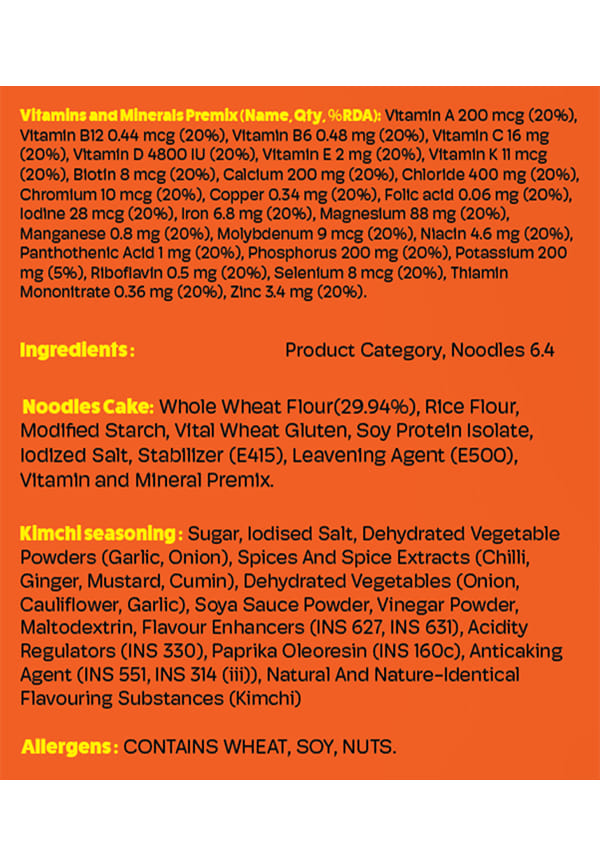 Vitamins and Minerals Premix (Name, Qty, %RDA): Vitamin A 200 mcg (20%), Vitamin B12 0.44 mcg (20%), Vitamin B6 0.48 mg (20%), Vitamin C 16 mg (20%), Vitamin D 4800 IU (20%), Vitamin E 2 mg (20%), Vitamin K 11 mcg (20%), Biotin 8 mcg (20%), Calcium 200 mg (20%), Chloride 400 mg (20%), Chromium 10 mcg (20%), Copper 0.34 mg (20%), Folic acid 0.06 mg (20%), Iodine 28 mcg (20%), Iron 6.8 mg (20%), Magnesium 88 mg (20%), Manganese 0.8 mg (20%), Molybdenum 9 mcg (20%), Niacin 4.6 mg (20%), Panthothenic Acid 1 mg (20%), Phosphorus 200 mg (20%), Potassium 200 mg (5%), Riboflavin 0.5 mg (20%), Selenium 8 mcg (20%), Thiamin Mononitrate 0.36 mg (20%), Zinc 3.4 mg (20%).

Ingredients: Product Category, Noodles 6.4

Noodles Cake: Whole Wheat Flour(29.94%), Rice Flour, Modified Starch, Vital Wheat Gluten, Soy Protein Isolate, Iodized Salt, Stabilizer (E415), Leavening Agent (E500), Vitamin and Mineral Premix.

Kimchi seasoning: Sugar, Iodised Salt, Dehydrated Vegetable Powders (Garlic, Onion), Spices And Spice Extracts (Chilli, Ginger, Mustard, Cumin), Dehydrated Vegetables (Onion, Cauliflower, Garlic), Soya Sauce Powder, Vinegar Powder, Maltodextrin, Flavour Enhancers (INS 627, INS 631), Acidity Regulators (INS 330), Paprika Oleoresin (INS 160c), Anticaking Agent (INS 551, INS 314 (iii)), Natural And Nature-Identical Flavouring Substances (Kimchi)

Allergens: CONTAINS WHEAT, SOY, NUTS.